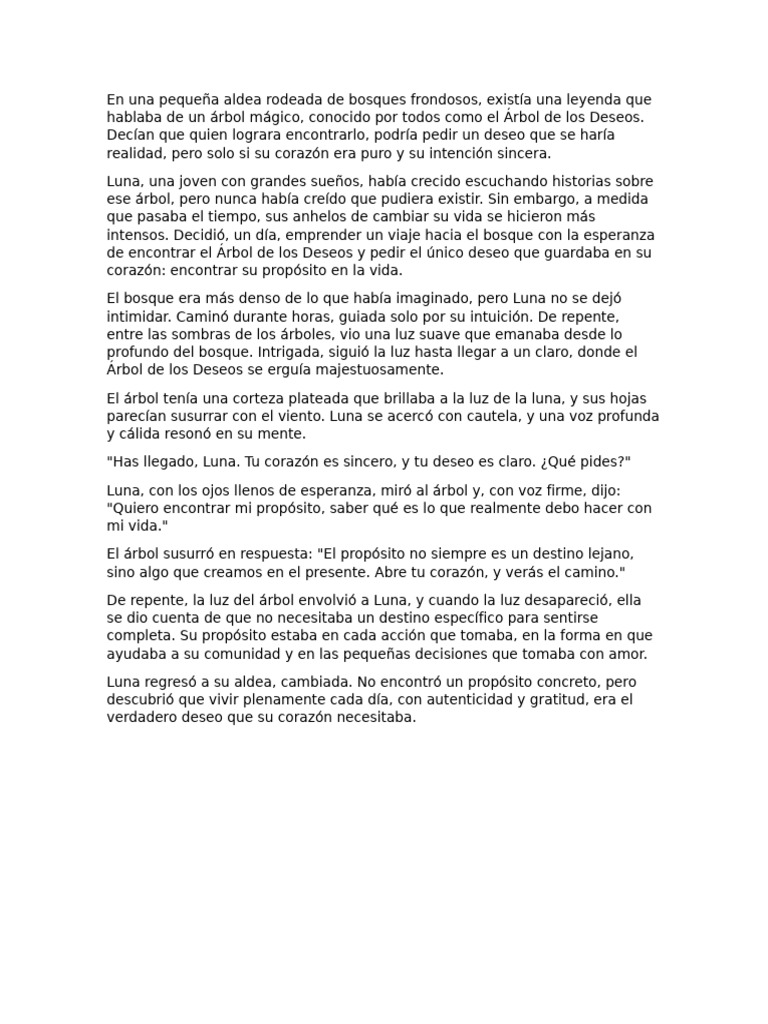 En una pequeña aldea rodeada de bosques frondosos, existía una leyenda que hablaba de un árbol mágico, conocido por todos como el Árbol de los Deseos. Decían que quien lograra encontrarlo, podría pedir un deseo que se haría realidad, pero solo si su corazón era puro y su intención sincera.

Luna, una joven con grandes sueños, había crecido escuchando historias sobre ese árbol, pero nunca había creído que pudiera existir. Sin embargo, a medida que pasaba el tiempo, sus anhelos de cambiar su vida se hicieron más intensos. Decidió, un día, emprender un viaje hacia el bosque con la esperanza de encontrar el Árbol de los Deseos y pedir el único deseo que guardaba en su corazón: encontrar su propósito en la vida.

El bosque era más denso de lo que había imaginado, pero Luna no se dejó intimidar. Caminó durante horas, guiada solo por su intuición. De repente, entre las sombras de los árboles, vio una luz suave que emanaba desde lo profundo del bosque. Intrigada, siguió la luz hasta llegar a un claro, donde el Árbol de los Deseos se erguía majestuosamente.

El árbol tenía una corteza plateada que brillaba a la luz de la luna, y sus hojas parecían susurrar con el viento. Luna se acercó con cautela, y una voz profunda y cálida resonó en su mente.

"Has llegado, Luna. Tu corazón es sincero, y tu deseo es claro. ¿Qué pides?"

Luna, con los ojos llenos de esperanza, miró al árbol y, con voz firme, dijo: "Quiero encontrar mi propósito, saber qué es lo que realmente debo hacer con mi vida."

El árbol susurró en respuesta: "El propósito no siempre es un destino lejano, sino algo que creamos en el presente. Abre tu corazón, y verás el camino."

De repente, la luz del árbol envolvió a Luna, y cuando la luz desapareció, ella se dio cuenta de que no necesitaba un destino específico para sentirse completa. Su propósito estaba en cada acción que tomaba, en la forma en que ayudaba a su comunidad y en las pequeñas decisiones que tomaba con amor.

Luna regresó a su aldea, cambiada. No encontró un propósito concreto, pero descubrió que vivir plenamente cada día, con autenticidad y gratitud, era el verdadero deseo que su corazón necesitaba.